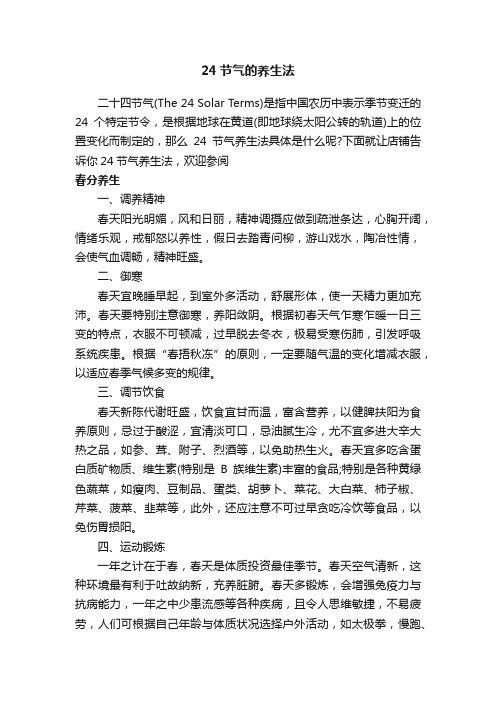 24 节气的养生法

二十四节气(The 24 Solar Terms)是指中国农历中表示季节变迁的 24 个特定节令，是根据地球在黄道(即地球绕太阳公转的轨道)上的位置变化而制定的，那么 24 节气养生法具体是什么呢?下面就让店铺告诉你 24 节气养生法，欢迎参阅

春分养生

一、调养精神

春天阳光明媚，风和日丽，精神调摄应做到疏泄条达，心胸开阔，情绪乐观，戒郁怒以养性，假日去踏青问柳，游山戏水，陶冶性情，会使气血调畅，精神旺盛。

二、御寒

春天宜晚睡早起，到室外多活动，舒展形体，使一天精力更加充沛。春天要特别注意御寒，养阳敛阴。根据初春天气乍寒乍暖一日三变的特点，衣服不可顿减，过早脱去冬衣，极易受寒伤肺，引发呼吸系统疾患。根据“春捂秋冻”的原则，一定要随气温的变化增减衣服，以适应春季气候多变的规律。

三、调节饮食

春天新陈代谢旺盛，饮食宜甘而温，富含营养，以健脾扶阳为食养原则，忌过于酸涩，宜清淡可口，忌油腻生冷，尤不宜多进大辛大热之品，如参、茸、附子、烈酒等，以免助热生火。春天宜多吃含蛋白质矿物质、维生素(特别是 B 族维生素)丰富的食品;特别是各种黄绿色蔬菜，如瘦肉、豆制品、蛋类、胡萝卜、菜花、大白菜、柿子椒、芹菜、菠菜、韭菜等，此外，还应注意不可过早贪吃冷饮等食品，以免伤胃损阳。

四、运动锻炼

一年之计在于春，春天是体质投资最佳季节。春天空气清新，这种环境最有利于吐故纳新，充养脏腑。春天多锻炼，会增强免疫力与抗病能力，一年之中少患流感等各种疾病，且令人思维敏捷，不易疲劳，人们可根据自己年龄与体质状况选择户外活动，如太极拳，慢跑、